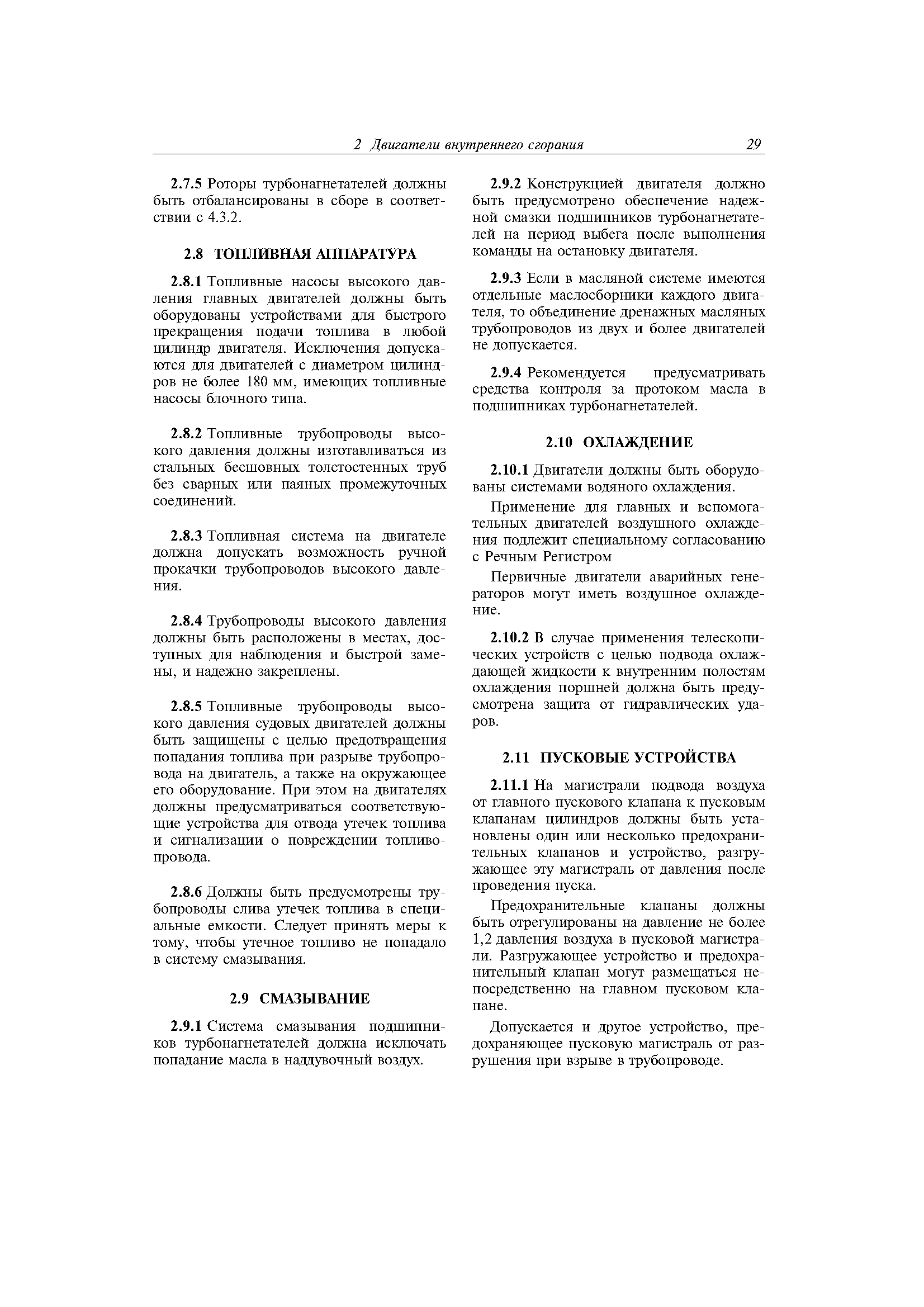 2 Двигатели внутреннего сгорания 29

2.7.5 Роторы турбонагнетателей должны быть отбалансированы в сборе в соответствии с 4.3.2.

2.8 ТОПЛИВНАЯ АППАРАТУРА

2.8.1 Топливные насосы высокого давления главных двигателей должны быть оборудованы устройствами для быстрого прекращения подачи топлива в любой цилиндр двигателя. Исключения допускаются для двигателей с диаметром цилиндров не более 180 мм, имеющих топливные насосы блочного типа.

2.8.2 Топливные трубопроводы высокого давления должны изготавливаться из стальных бесшовных толстостенных труб без сварных или паяных промежуточных соединений.

2.8.3 Топливная система на двигателе должна допускать возможность ручной прокачки трубопроводов высокого давления.

2.8.4 Трубопроводы высокого давления должны быть расположены в местах, доступных для наблюдения и быстрой замены, и надежно закреплены.

2.8.5 Топливные трубопроводы высокого давления судовых двигателей должны быть защищены с целью предотвращения попадания топлива при разрыве трубопровода на двигатель, а также на окружающее его оборудование. При этом на двигателях должны предусматриваться соответствующие устройства для отвода утечек топлива и сигнализации о повреждении топливопровода.

2.8.6 Должны быть предусмотрены трубопроводы слива утечек топлива в специальные емкости. Следует принять меры к тому, чтобы утечное топливо не попадало в систему смазывания.

2.9 СМАЗЫВАНИЕ

2.9.1 Система смазывания подшипников турбонагнетателей должна исключать попадание масла в наддувочный воздух.

2.9.2 Конструкцией двигателя должно быть предусмотрено обеспечение надежной смазки подшипников турбонагнетателей на период выбега после выполнения команды на остановку двигателя.

2.9.3 Если в масляной системе имеются отдельные маслосборники каждого двигателя, то объединение дренажных масляных трубопроводов из двух и более двигателей не допускается.

2.9.4 Рекомендуется предусматривать средства контроля за протоком масла в подшипниках турбонагнетателей.

2.10 ОХЛАЖДЕНИЕ

2.10.1 Двигатели должны быть оборудованы системами водяного охлаждения.

Применение для главных и вспомогательных двигателей воздушного охлаждения подлежит специальному согласованию с Речным Регистром

Первичные двигатели аварийных генераторов могут иметь воздушное охлаждение.

2.10.2 В случае применения телескопических устройств с целью подвода охлаждающей жидкости к внутренним полостям охлаждения поршней должна быть предусмотрена защита от гидравлических ударов.

2.11 ПУСКОВЫЕ УСТРОЙСТВА

2.11.1 На магистрали подвода воздуха от главного пускового клапана к пусковым клапанам цилиндров должны быть установлены один или несколько предохранительных клапанов и устройство, разгружающее эту магистраль от давления после проведения пуска.

Предохранительные клапаны должны быть отрегулированы на давление не более 1,2 давления воздуха в пусковой магистрали. Разгружающее устройство и предохранительный клапан могут размещаться непосредственно на главном пусковом клапане.

Допускается и другое устройство, предохраняющее пусковую магистраль от разрушения при взрыве в трубопроводе.